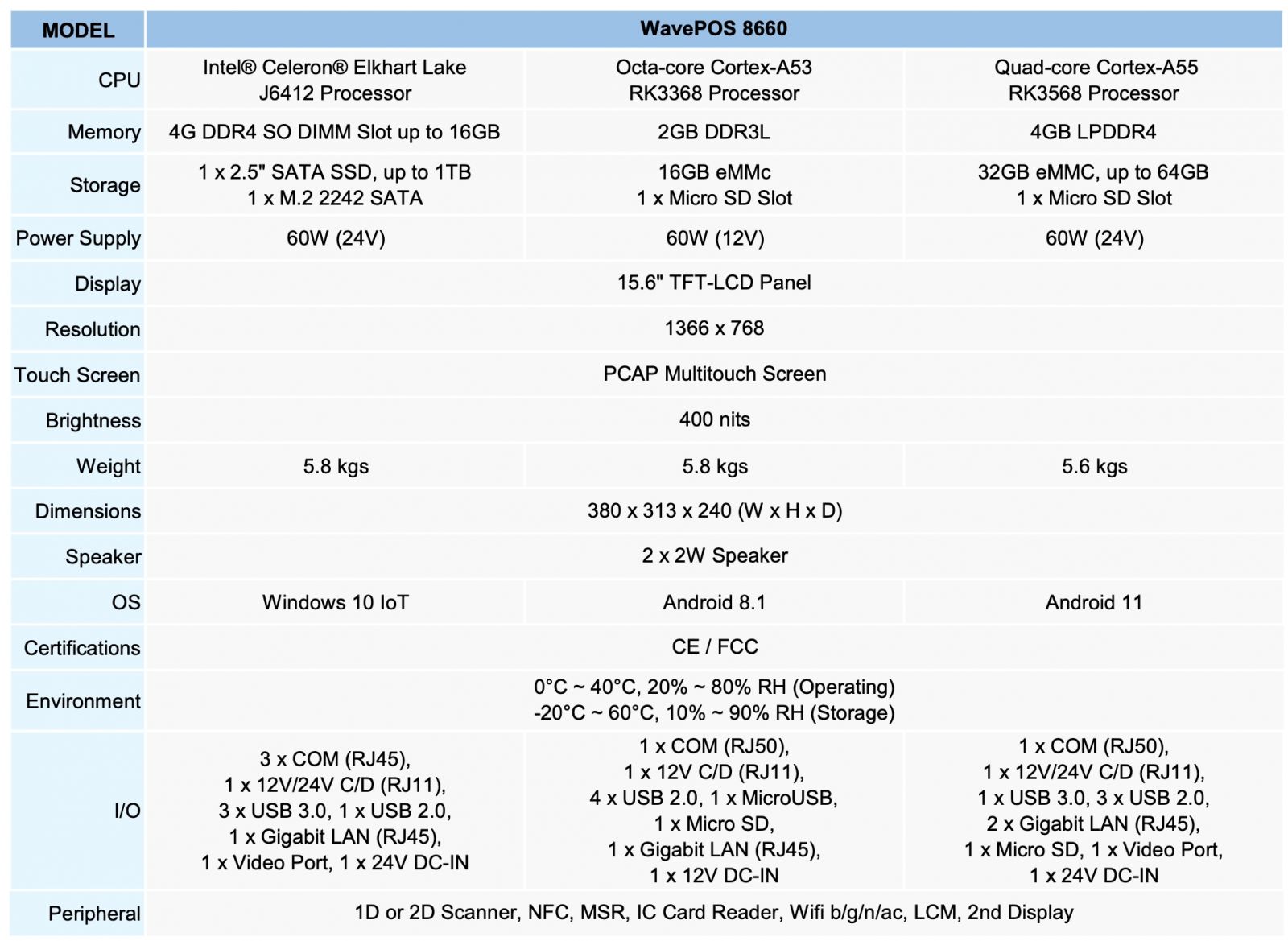 | MODEL | WavePOS 8660 | | |
|---|---|---|---|
| CPU | Intel® Celeron® Elkhart Lake J6412 Processor | Octa-core Cortex-A53 RK3368 Processor | Quad-core Cortex-A55 RK3568 Processor |
| Memory | 4G DDR4 SO DIMM Slot up to 16GB | 2GB DDR3L | 4GB LPDDR4 |
| Storage | 1 x 2.5" SATA SSD, up to 1TB 1 x M.2 2242 SATA | 16GB eMMc 1 x Micro SD Slot | 32GB eMMC, up to 64GB 1 x Micro SD Slot |
| Power Supply | 60W (24V) | 60W (12V) | 60W (24V) |
| Display | 15.6" TFT-LCD Panel | | |
| Resolution | 1366 x 768 | | |
| Touch Screen | PCAP Multitouch Screen | | |
| Brightness | 400 nits | | |
| Weight | 5.8 kgs | 5.8 kgs | 5.6 kgs |
| Dimensions | 380 x 313 x 240 (W x H x D) | | |
| Speaker | 2 x 2W Speaker | | |
| OS | Windows 10 IoT | Android 8.1 | Android 11 |
| Certifications | CE / FCC | | |
| Environment | 0°C ~ 40°C, 20% ~ 80% RH (Operating) -20°C ~ 60°C, 10% ~ 90% RH (Storage) | | |
| I/O | 3 x COM (RJ45), 1 x 12V/24V C/D (RJ11), 3 x USB 3.0, 1 x USB 2.0, 1 x Gigabit LAN (RJ45), 1 x Video Port, 1 x 24V DC-IN | 1 x COM (RJ50), 1 x 12V C/D (RJ11), 4 x USB 2.0, 1 x MicroUSB, 1 x Micro SD, 1 x Gigabit LAN (RJ45), 1 x 12V DC-IN | 1 x COM (RJ50), 1 x 12V/24V C/D (RJ11), 1 x USB 3.0, 3 x USB 2.0, 2 x Gigabit LAN (RJ45), 1 x Micro SD, 1 x Video Port, 1 x 24V DC-IN |
| Peripheral | 1D or 2D Scanner, NFC, MSR, IC Card Reader, Wifi b/g/n/ac, LCM, 2nd Display | | |